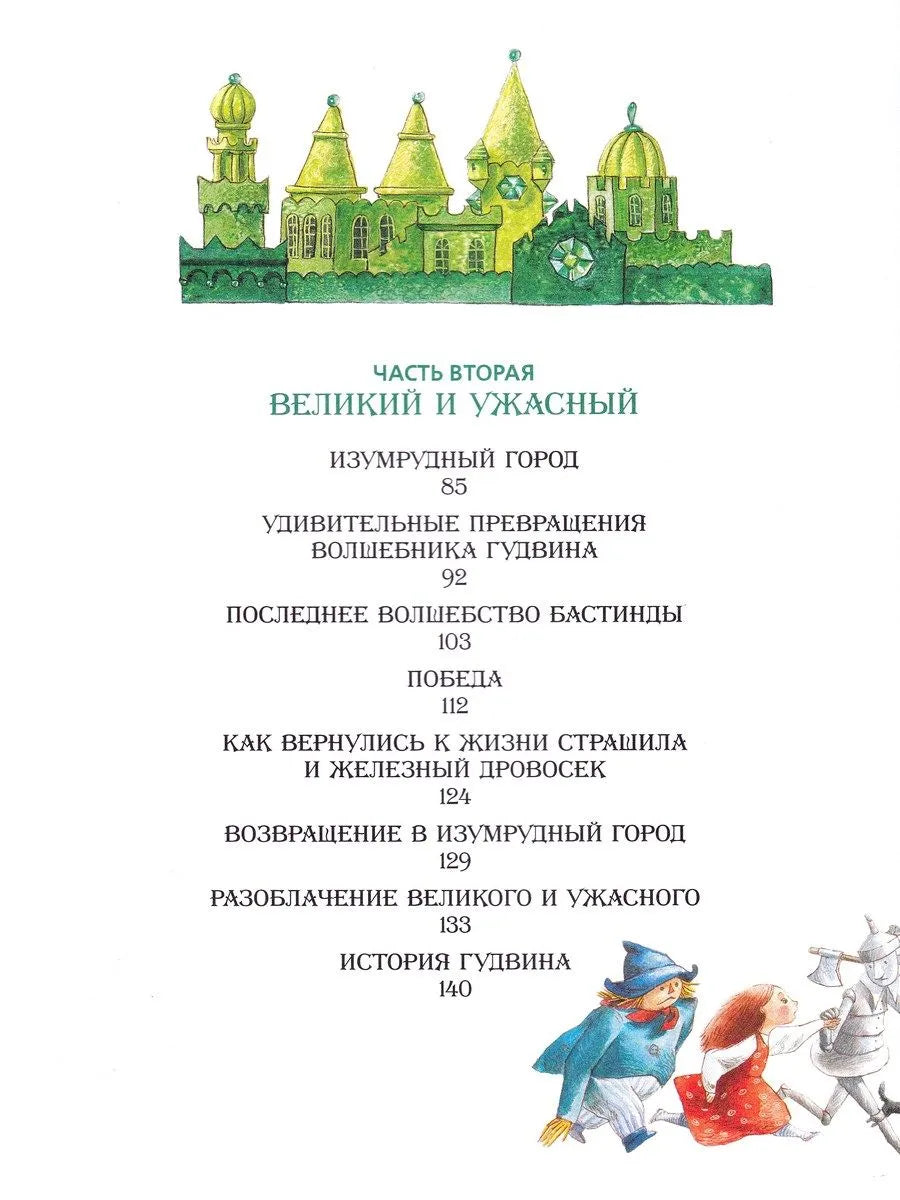 ЧАСТЬ ВТОРАЯ
ВЕЛИКИЙ И УЖАСНЫЙ

ИЗУМРУДНЫЙ ГОРОД
85

УДИВИТЕЛЬНЫЕ ПРЕВРАЩЕНИЯ
ВОЛШЕБНИКА ГУДВИНА
92

ПОСЛЕДНЕЕ ВОЛШЕБСТВО БАСТИНДЫ
103

ПОБЕДА
112

КАК ВЕРНУЛИСЬ К ЖИЗНИ СТРАШИЛА
И ЖЕЛЕЗНЫЙ ДРОВОСЕК
124

ВОЗВРАЩЕНИЕ В ИЗУМРУДНЫЙ ГОРОД
129

РАЗОБЛАЧЕНИЕ ВЕЛИКОГО И УЖАСНОГО
133

ИСТОРИЯ ГУДВИНА
140